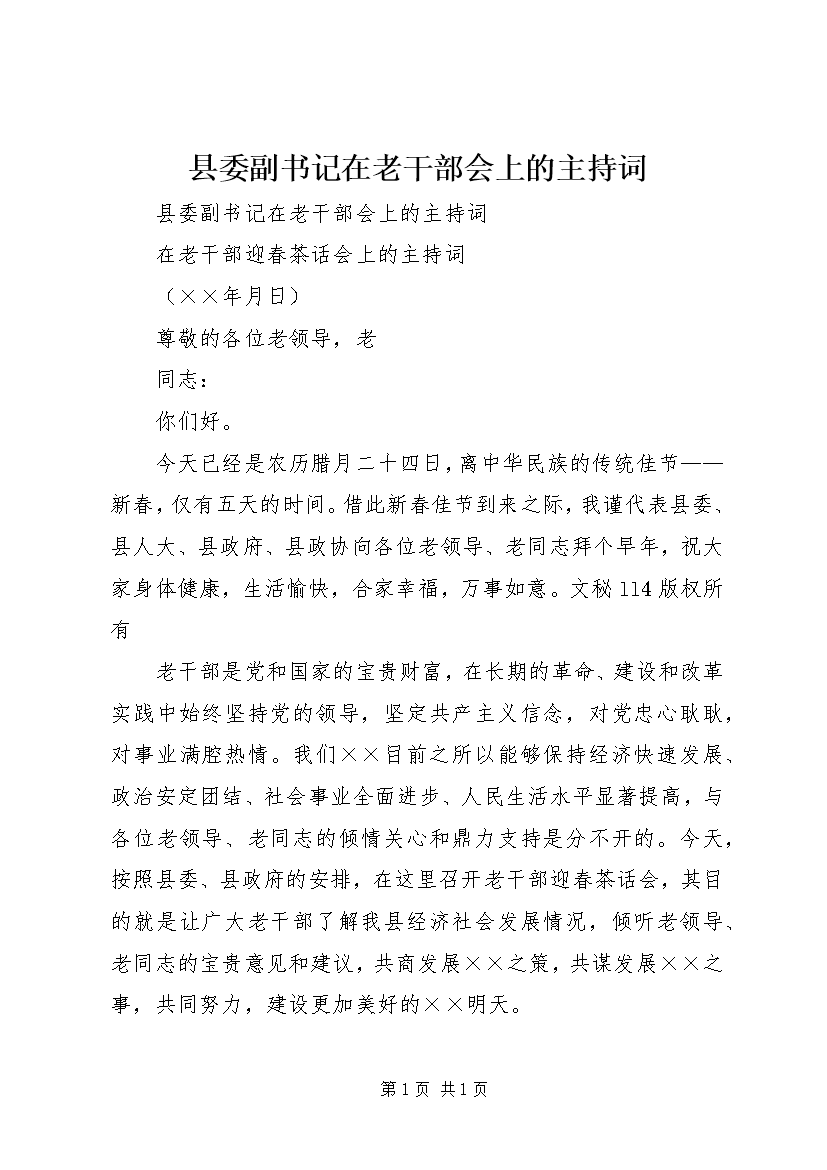 县委副书记在老干部会上的主持词

县委副书记在老干部会上的主持词

在老干部迎春茶话会上的主持词

（××年月日）

尊敬的各位老领导，老

同志：

你们好。

今天已经是农历腊月二十四日，离中华民族的传统佳节——新春，仅有五天的时间。借此新春佳节到来之际，我谨代表县委、县人大、县政府、县政协向各位老领导、老同志拜个早年，祝大家身体健康，生活愉快，合家幸福，万事如意。文秘114版权所有

老干部是党和国家的宝贵财富，在长期的革命、建设和改革实践中始终坚持党的领导，坚定共产主义信念，对党忠心耿耿，对事业满腔热情。我们××目前之所以能够保持经济快速发展、政治安定团结、社会事业全面进步、人民生活水平显著提高，与各位老领导、老同志的倾情关心和鼎力支持是分不开的。今天，按照县委、县政府的安排，在这里召开老干部迎春茶话会，其目的就是让广大老干部了解我县经济社会发展情况，倾听老领导、老同志的宝贵意见和建议，共商发展××之策，共谋发展××之事，共同努力，建设更加美好的××明天。

第1页 共1页